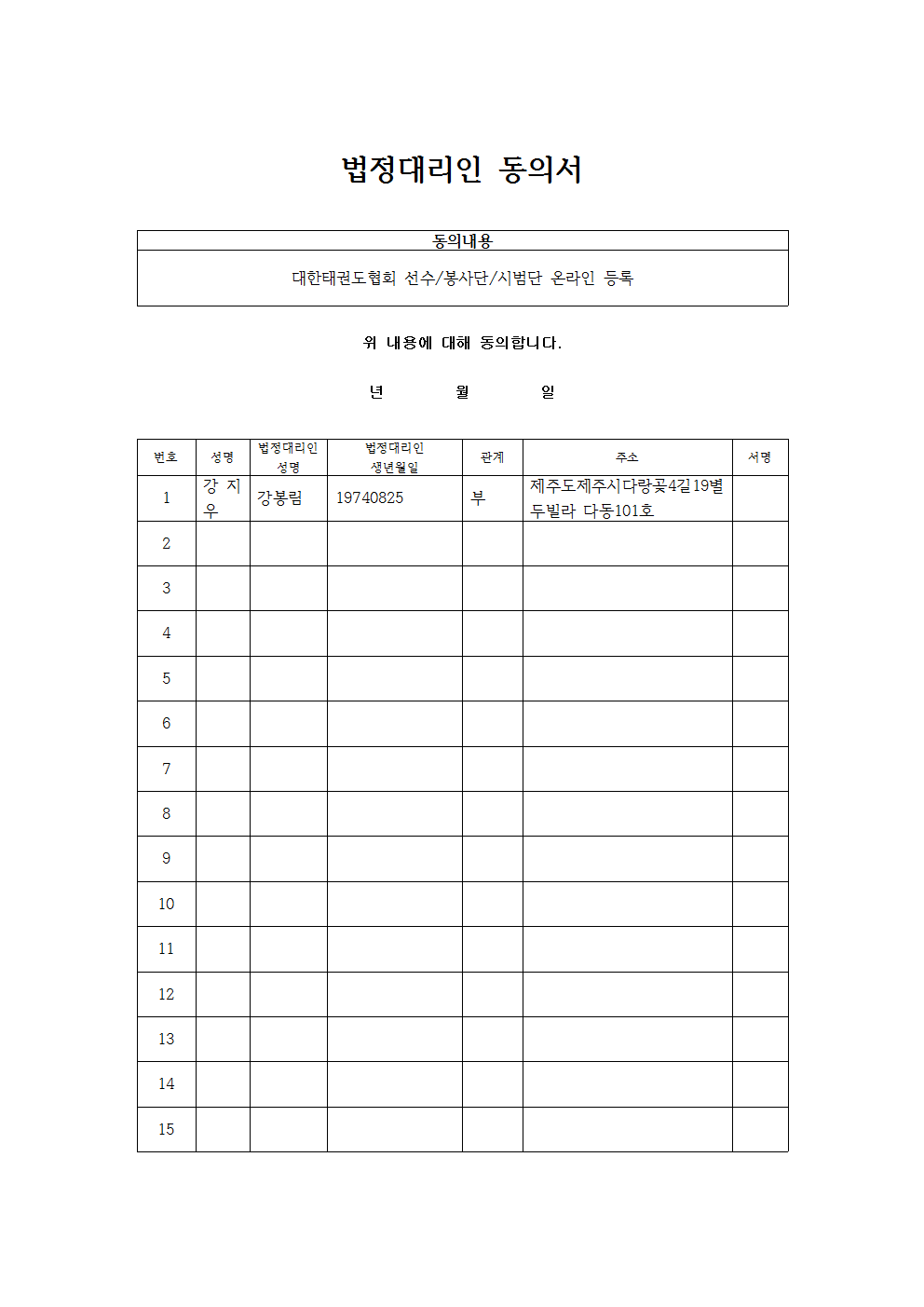 법정대리인 동의서

| 동의내용 |
|---|
| 대한태권도협회 선수/봉사단/시범단 온라인 등록 |

위 내용에 대해 동의합니다.

년 월 일

| 번호 | 성명 | 법정대리인 성명 | 법정대리인 생년월일 | 관계 | 주소 | 서명 |
|---|---|---|---|---|---|---|
| 1 | 강 지 우 | 강봉림 | 19740825 | 부 | 제주도제주시다랑곶4길19별두빌라 다동101호 | |
| 2 | | | | | | |
| 3 | | | | | | |
| 4 | | | | | | |
| 5 | | | | | | |
| 6 | | | | | | |
| 7 | | | | | | |
| 8 | | | | | | |
| 9 | | | | | | |
| 10 | | | | | | |
| 11 | | | | | | |
| 12 | | | | | | |
| 13 | | | | | | |
| 14 | | | | | | |
| 15 | | | | | | |